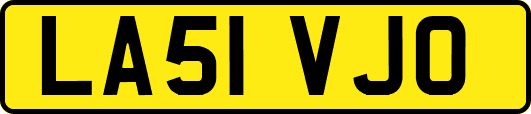 LA51 VJO